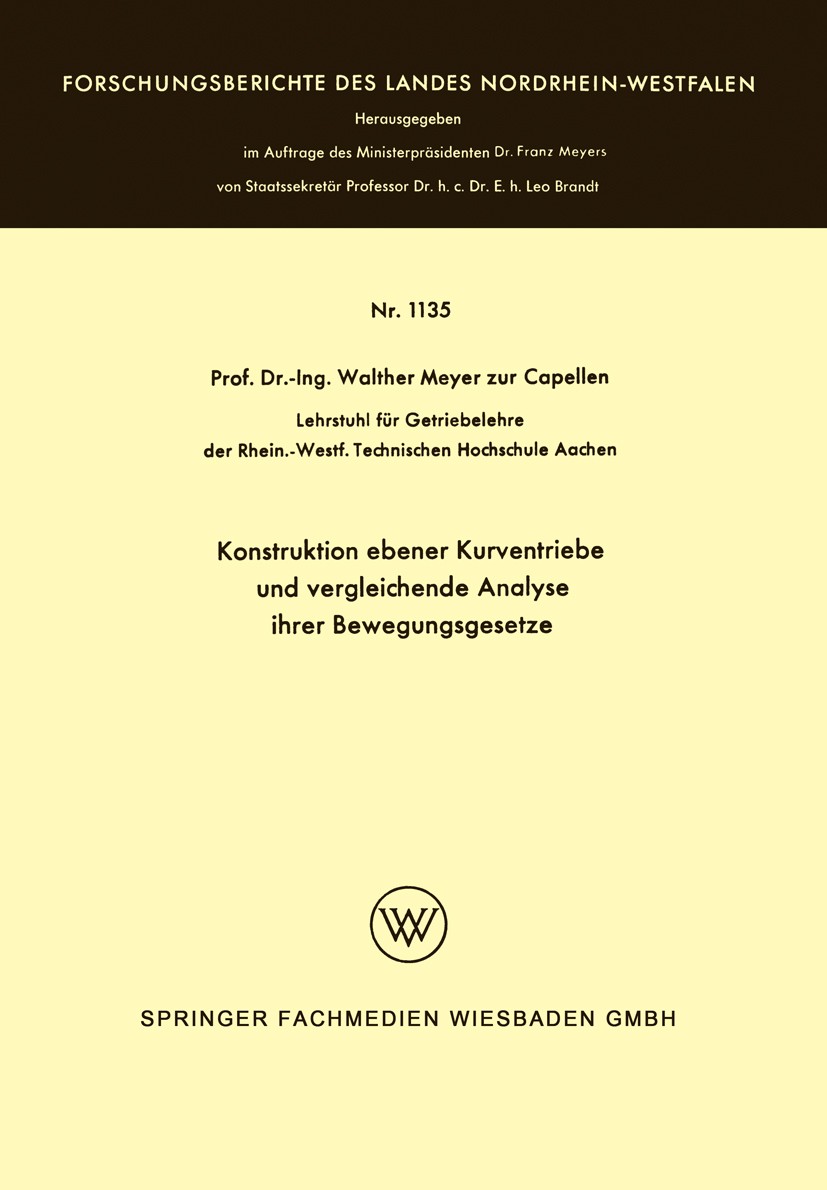 FORSCHUNGSBERICHTE DES LANDES NORDRHEIN-WESTFALEN

Herausgegeben
im Auftrage des Ministerpräsidenten Dr. Franz Meyers
von Staatssekretär Professor Dr. h. c. Dr. E. h. Leo Brandt

Nr. 1135

Prof. Dr.-Ing. Walther Meyer zur Capellen
Lehrstuhl für Getriebelehre
der Rhein.-Westf. Technischen Hochschule Aachen

Konstruktion ebener Kurventriebe und vergleichende Analyse ihrer Bewegungsgesetze

W

SPRINGER FACHMEDIEN WIESBADEN GMBH